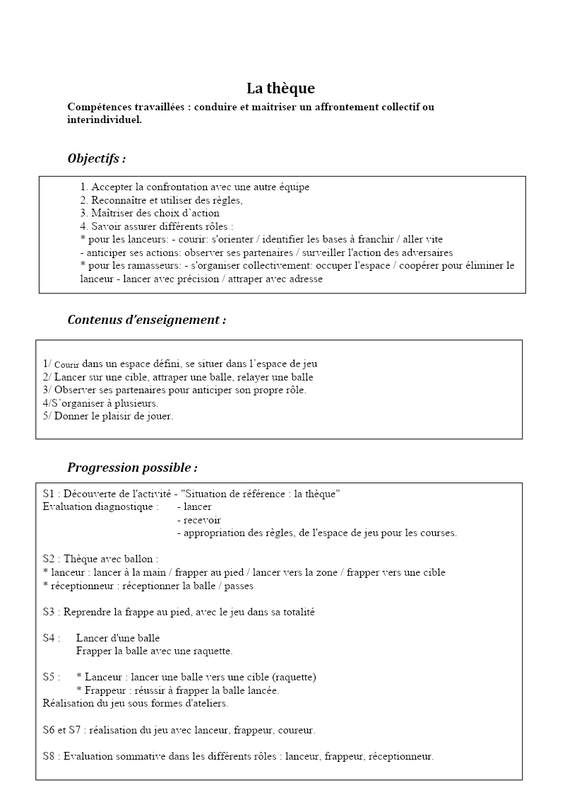 La thèque

Compétences travaillées : conduire et maitriser un affrontement collectif ou interindividuel.

Objectifs :

1. Accepter la confrontation avec une autre équipe
2. Reconnaître et utiliser des règles,
3. Maîtriser des choix d'action
4. Savoir assurer différents rôles :
* pour les lanceurs: - courir: s'orienter / identifier les bases à franchir / aller vite
- anticiper ses actions: observer ses partenaires / surveiller l'action des adversaires
* pour les ramasseurs: - s'organiser collectivement: occuper l'espace / coopérer pour éliminer le lanceur - lancer avec précision / attraper avec adresse

Contenus d'enseignement :

1/ Courir dans un espace défini, se situer dans l'espace de jeu
2/ Lancer sur une cible, attraper une balle, relayer une balle
3/ Observer ses partenaires pour anticiper son propre rôle.
4/S'organiser à plusieurs.
5/ Donner le plaisir de jouer.

Progression possible :

S1 : Découverte de l'activité - "Situation de référence : la thèque"
Evaluation diagnostique : - lancer
- recevoir
- appropriation des règles, de l'espace de jeu pour les courses.

S2 : Thèque avec ballon :
* lanceur : lancer à la main / frapper au pied / lancer vers la zone / frapper vers une cible
* réceptionneur : réceptionner la balle / passes

S3 : Reprendre la frappe au pied, avec le jeu dans sa totalité

S4 : Lancer d'une balle
Frapper la balle avec une raquette.

S5 : * Lanceur : lancer une balle vers une cible (raquette)
* Frappeur : réussir à frapper la balle lancée.
Réalisation du jeu sous formes d'ateliers.

S6 et S7 : réalisation du jeu avec lanceur, frappeur, coureur.

S8 : Evaluation sommative dans les différents rôles : lanceur, frappeur, réceptionneur.